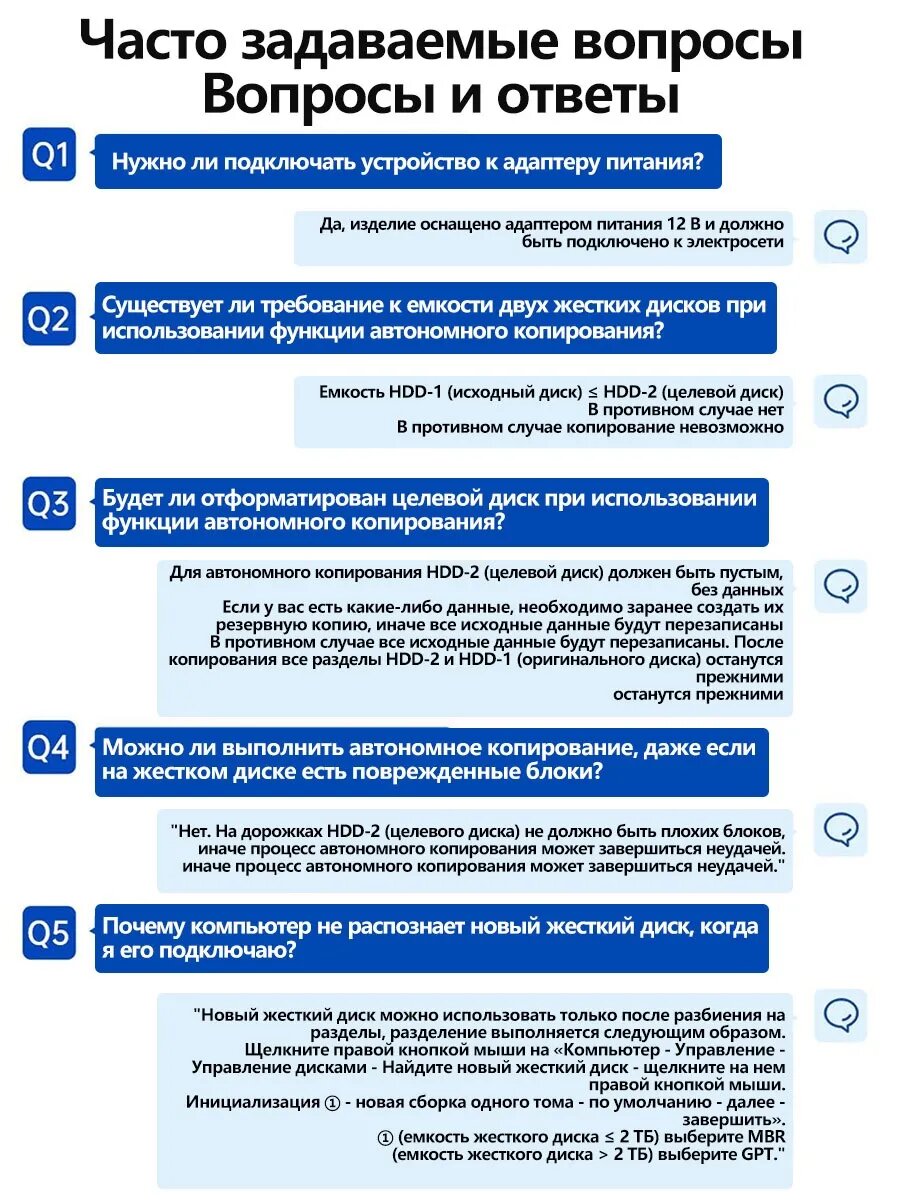 Часто задаваемые вопросы
Вопросы и ответы

Q1
Нужно ли подключать устройство к адаптеру питания?

Да, изделие оснащено адаптером питания 12 В и должно быть подключено к электросети

Q2
Существует ли требование к емкости двух жестких дисков при использовании функции автономного копирования?

Емкость HDD-1 (исходный диск) ≤ HDD-2 (целевой диск)
В противном случае нет
В противном случае копирование невозможно

Q3
Будет ли отформатирован целевой диск при использовании функции автономного копирования?

Для автономного копирования HDD-2 (целевой диск) должен быть пустым, без данных
Если у вас есть какие-либо данные, необходимо заранее создать их резервную копию, иначе все исходные данные будут перезаписаны
В противном случае все исходные данные будут перезаписаны. После копирования все разделы HDD-2 и HDD-1 (оригинального диска) останутся прежними
останутся прежними

Q4
Можно ли выполнить автономное копирование, даже если на жестком диске есть поврежденные блоки?

"Нет. На дорожках HDD-2 (целевого диска) не должно быть плохих блоков, иначе процесс автономного копирования может завершиться неудачей.
иначе процесс автономного копирования может завершиться неудачей."

Q5
Почему компьютер не распознает новый жесткий диск, когда я его подключаю?

"Новый жесткий диск можно использовать только после разбиения на разделы, разделение выполняется следующим образом.
Щелкните правой кнопкой мыши на «Компьютер - Управление - Управление дисками - Найдите новый жесткий диск - щелкните на нем правой кнопкой мыши.
Инициализация ① - новая сборка одного тома - по умолчанию - далее - завершить».
① (емкость жесткого диска ≤ 2 ТБ) выберите MBR
(емкость жесткого диска > 2 ТБ) выберите GPT."